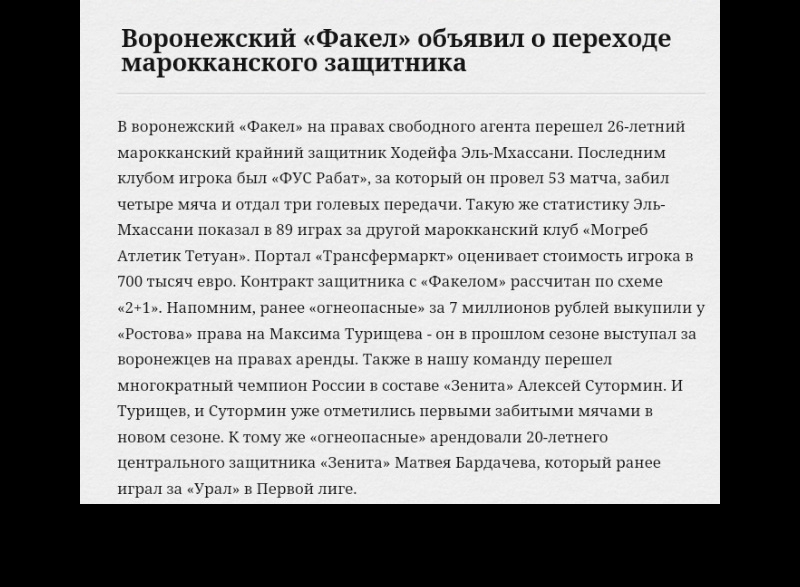 Воронежский «Факел» объявил о переходе марокканского защитника

В воронежский «Факел» на правах свободного агента перешел 26-летний марокканский крайний защитник Ходейфа Эль-Мхассани. Последним клубом игрока был «ФУС Рабат», за который он провел 53 матча, забил четыре мяча и отдал три голевых передачи. Такую же статистику Эль-Мхассани показал в 89 играх за другой марокканский клуб «Могреб Атлетик Тетуан». Портал «Трансфермаркт» оценивает стоимость игрока в 700 тысяч евро. Контракт защитника с «Факелом» рассчитан по схеме «2+1». Напомним, ранее «огнеопасные» за 7 миллионов рублей выкупили у «Ростова» права на Максима Турищева - он в прошлом сезоне выступал за воронежцев на правах аренды. Также в нашу команду перешел многократный чемпион России в составе «Зенита» Алексей Сутормин. И Турищев, и Сутормин уже отметились первыми забитыми мячами в новом сезоне. К тому же «огнеопасные» арендовали 20-летнего центрального защитника «Зенита» Матвея Бардачева, который ранее играл за «Урал» в Первой лиге.